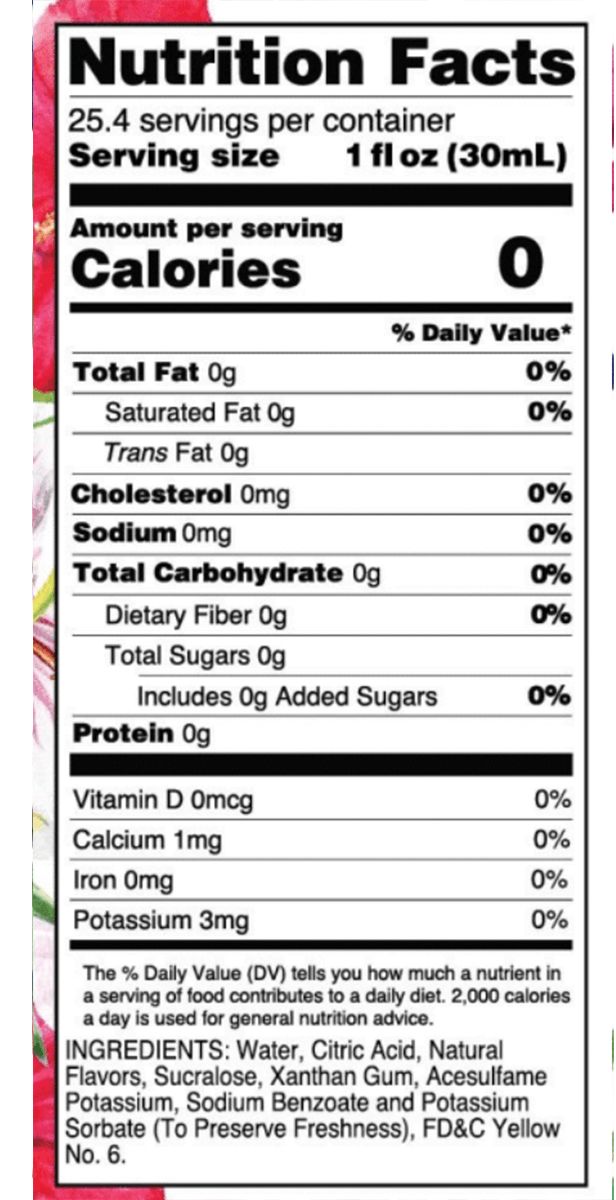 Nutrition Facts
25.4 servings per container
Serving size 1 fl oz (30mL)

Amount per serving
Calories 0

% Daily Value*

Total Fat 0g 0%
Saturated Fat 0g 0%
Trans Fat 0g
Cholesterol 0mg 0%
Sodium 0mg 0%
Total Carbohydrate 0g 0%
Dietary Fiber 0g 0%
Total Sugars 0g
Includes 0g Added Sugars 0%
Protein 0g

Vitamin D 0mcg 0%
Calcium 1mg 0%
Iron 0mg 0%
Potassium 3mg 0%

The % Daily Value (DV) tells you how much a nutrient in a serving of food contributes to a daily diet. 2,000 calories a day is used for general nutrition advice.

INGREDIENTS: Water, Citric Acid, Natural Flavors, Sucralose, Xanthan Gum, Acesulfame Potassium, Sodium Benzoate and Potassium Sorbate (To Preserve Freshness), FD&C Yellow No. 6.